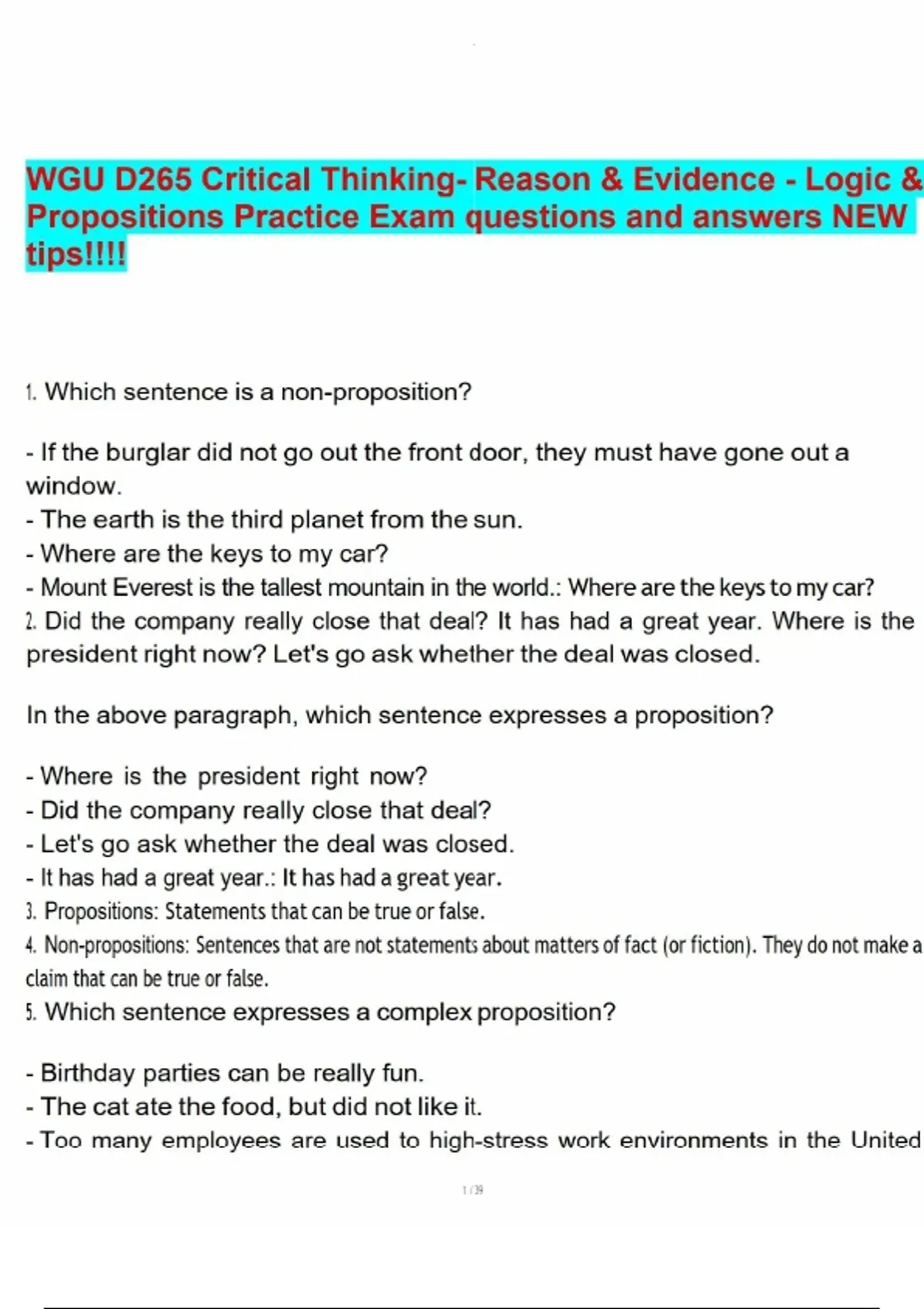 WGU D265 Critical Thinking- Reason & Evidence - Logic & Propositions Practice Exam questions and answers NEW tips!!!!

1. Which sentence is a non-proposition?

- If the burglar did not go out the front door, they must have gone out a window.
- The earth is the third planet from the sun.
- Where are the keys to my car?
- Mount Everest is the tallest mountain in the world.: Where are the keys to my car?
2. Did the company really close that deal? It has had a great year. Where is the president right now? Let's go ask whether the deal was closed.

In the above paragraph, which sentence expresses a proposition?

- Where is the president right now?
- Did the company really close that deal?
- Let's go ask whether the deal was closed.
- It has had a great year.: It has had a great year.
3. Propositions: Statements that can be true or false.
4. Non-propositions: Sentences that are not statements about matters of fact (or fiction). They do not make a claim that can be true or false.
5. Which sentence expresses a complex proposition?

- Birthday parties can be really fun.
- The cat ate the food, but did not like it.
- Too many employees are used to high-stress work environments in the United

1 / 39